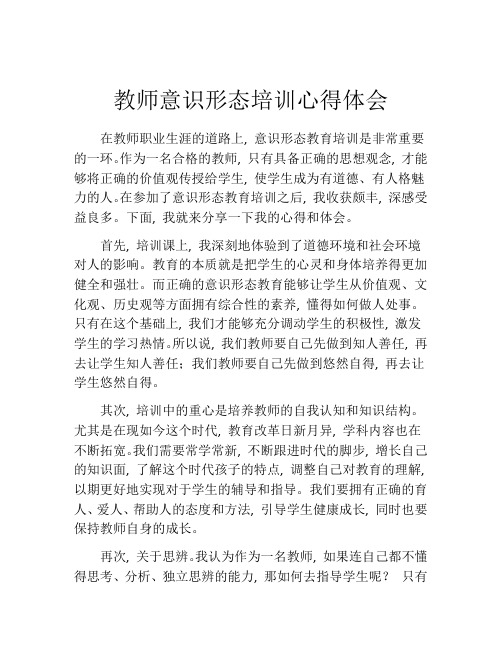 教师意识形态培训心得体会

在教师职业生涯的道路上，意识形态教育培训是非常重要的一环。作为一名合格的教师，只有具备正确的思想观念，才能够将正确的价值观传授给学生，使学生成为有道德、有人格魅力的人。在参加了意识形态教育培训之后，我收获颇丰，深感受益良多。下面，我就来分享一下我的心得和体会。

首先，培训课上，我深刻地体验到了道德环境和社会环境对人的影响。教育的本质就是把学生的心灵和身体培养得更加健全和强壮。而正确的意识形态教育能够让学生从价值观、文化观、历史观等方面拥有综合性的素养，懂得如何做人处事。只有在这个基础上，我们才能够充分调动学生的积极性，激发学生的学习热情。所以说，我们教师要自己先做到知人善任，再去让学生知人善任；我们教师要自己先做到悠然自得，再去让学生悠然自得。

其次，培训中的重心是培养教师的自我认知和知识结构。尤其是在现如今这个时代，教育改革日新月异，学科内容也在不断拓宽。我们需要常学常新，不断跟进时代的脚步，增长自己的知识面，了解这个时代孩子的特点，调整自己对教育的理解，以期更好地实现对于学生的辅导和指导。我们要拥有正确的育人、爱人、帮助人的态度和方法，引导学生健康成长，同时也要保持教师自身的成长。

再次，关于思辨。我认为作为一名教师，如果连自己都不懂得思考、分析、独立思辨的能力，那如何去指导学生呢？ 只有